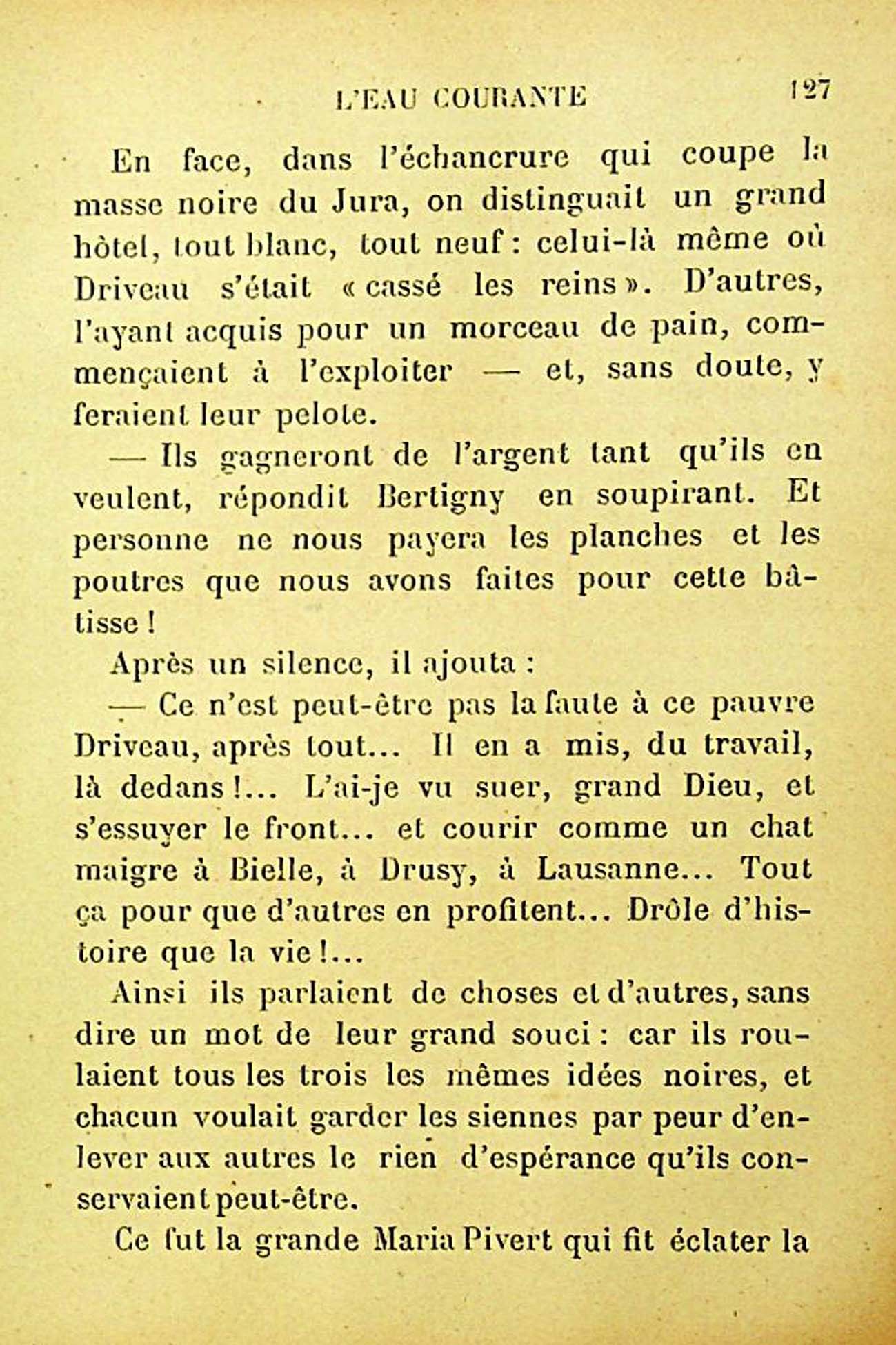 L'EAU COURANTE 127

En face, dans l'échancrure qui coupe la masse noire du Jura, on distinguait un grand hôtel, tout blanc, tout neuf : celui-là même où Driveau s'était « cassé les reins ». D'autres, l'ayant acquis pour un morceau de pain, commençaient à l'exploiter — et, sans doute, y feraient leur pelote.

— Ils gagneront de l'argent tant qu'ils en veulent, répondit Bertigny en soupirant. Et personne ne nous payera les planches et les poutres que nous avons faites pour cette bâtisse !

Après un silence, il ajouta :

— Ce n'est peut-être pas la faute à ce pauvre Driveau, après tout... Il en a mis, du travail, là dedans !... L'ai-je vu suer, grand Dieu, et s'essuyer le front... et courir comme un chat maigre à Bielle, à Drusy, à Lausanne... Tout ça pour que d'autres en profitent... Drôle d'histoire que la vie !...

Ainsi ils parlaient de choses et d'autres, sans dire un mot de leur grand souci : car ils roulaient tous les trois les mêmes idées noires, et chacun voulait garder les siennes par peur d'enlever aux autres le rien d'espérance qu'ils conservaient peut-être.

Ce fut la grande Maria Pivert qui fit éclater la